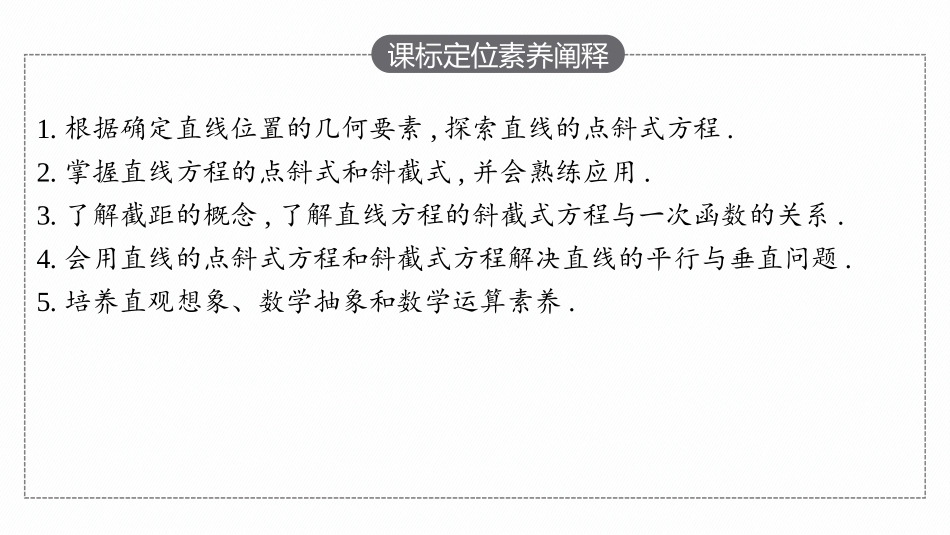 课标定位素养阐释

1.根据确定直线位置的几何要素,探索直线的点斜式方程.
2.掌握直线方程的点斜式和斜截式,并会熟练应用.
3.了解截距的概念,了解直线方程的斜截式方程与一次函数的关系.
4.会用直线的点斜式方程和斜截式方程解决直线的平行与垂直问题.
5.培养直观想象、数学抽象和数学运算素养.